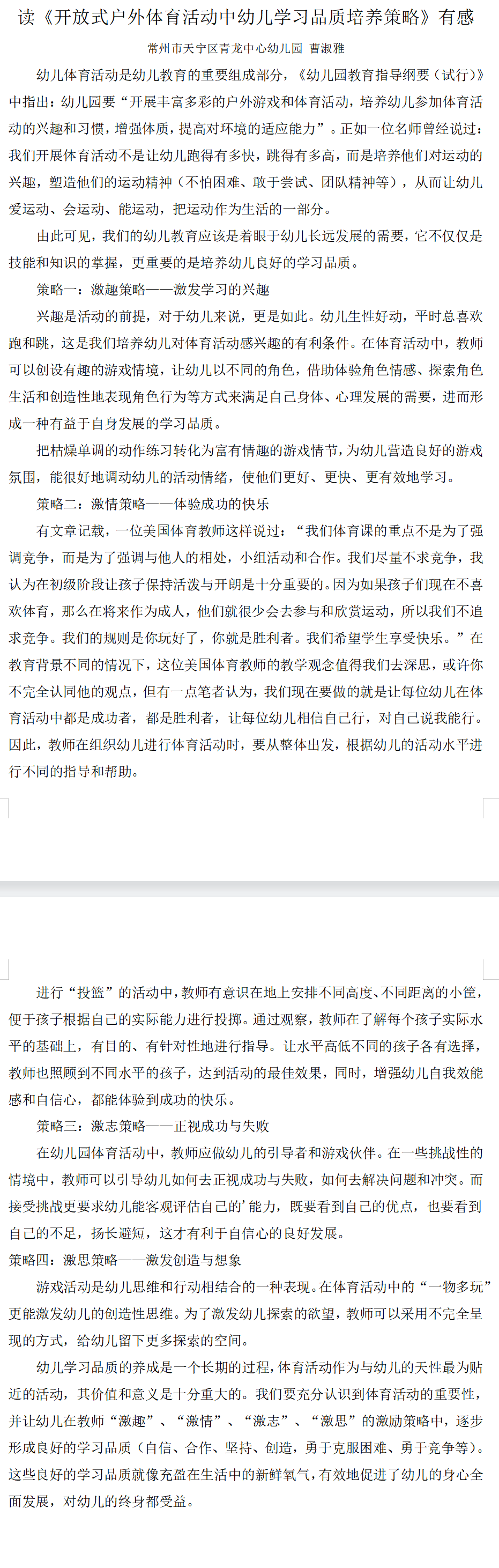 读《开放式户外体育活动中幼儿学习品质培养策略》有感

常州市天宁区青龙中心幼儿园 曹淑雅

幼儿体育活动是幼儿教育的重要组成部分，《幼儿园教育指导纲要（试行）》中指出：幼儿园要“开展丰富多彩的户外游戏和体育活动，培养幼儿参加体育活动的兴趣和习惯，增强体质，提高对环境的适应能力”。正如一位名师曾经说过：我们开展体育活动不是让幼儿跑得有多快，跳得有多高，而是培养他们对运动的兴趣，塑造他们的运动精神（不怕困难、敢于尝试、团队精神等），从而让幼儿爱运动、会运动、能运动，把运动作为生活的一部分。

由此可见，我们的幼儿教育应该是着眼于幼儿长远发展的需要，它不仅仅是技能和知识的掌握，更重要的是培养幼儿良好的学习品质。

策略一：激趣策略——激发学习的兴趣

兴趣是活动的前提，对于幼儿来说，更是如此。幼儿生性好动，平时总喜欢跑和跳，这是我们培养幼儿对体育活动感兴趣的有利条件。在体育活动中，教师可以创设有趣的游戏情境，让幼儿以不同的角色，借助体验角色情感、探索角色生活和创造性地表现角色行为等方式来满足自己身体、心理发展的需要，进而形成一种有益于自身发展的学习品质。

把枯燥单调的动作练习转化为富有情趣的游戏情节，为幼儿营造良好的游戏氛围，能很好地调动幼儿的活动情绪，使他们更好、更快、更有效地学习。

策略二：激情策略——体验成功的快乐

有文章记载，一位美国体育教师这样说过：“我们体育课的重点不是为了强调竞争，而是为了强调与他人的相处，小组活动和合作。我们尽量不求竞争，我认为在初级阶段让孩子保持活泼与开朗是十分重要的。因为如果孩子们现在不喜欢体育，那么在将来作为成人，他们就很少会去参与和欣赏运动，所以我们不追求竞争。我们的规则是你玩好了，你就是胜利者。我们希望学生享受快乐。”在教育背景不同的情况下，这位美国体育教师的教学观念值得我们去深思，或许你不完全认同他的观点，但有一点笔者认为，我们现在要做的就是让每位幼儿在体育活动中都是成功者，都是胜利者，让每位幼儿相信自己行，对自己说我能行。因此，教师在组织幼儿进行体育活动时，要从整体出发，根据幼儿的活动水平进行不同的指导和帮助。

进行“投篮”的活动中，教师有意识在地上安排不同高度、不同距离的小筐，便于孩子根据自己的实际能力进行投掷。通过观察，教师在了解每个孩子实际水平的基础上，有目的、有针对性地进行指导。让水平高低不同的孩子各有选择，教师也照顾到不同水平的孩子，达到活动的最佳效果，同时，增强幼儿自我效能感和自信心，都能体验到成功的快乐。

策略三：激志策略——正视成功与失败

在幼儿园体育活动中，教师应做幼儿的引导者和游戏伙伴。在一些挑战性的情境中，教师可以引导幼儿如何去正视成功与失败，如何去解决问题和冲突。而接受挑战更要求幼儿能客观评估自己的’能力，既要看到自己的优点，也要看到自己的不足，扬长避短，这才有利于自信心的良好发展。

策略四：激思策略——激发创造与想象

游戏活动是幼儿思维和行动相结合的一种表现。在体育活动中的“一物多玩”更能激发幼儿的创造性思维。为了激发幼儿探索的欲望，教师可以采用不完全呈现的方式，给幼儿留下更多探索的空间。

幼儿学习品质的养成是一个长期的过程，体育活动作为与幼儿的天性最为贴近的活动，其价值和意义是十分重大的。我们要充分认识到体育活动的重要性，并让幼儿在教师“激趣”、“激情”、“激志”、“激思”的激励策略中，逐步形成良好的学习品质（自信、合作、坚持、创造，勇于克服困难、勇于竞争等）。这些良好的学习品质就像充盈在生活中的新鲜氧气，有效地促进了幼儿的身心全面发展，对幼儿的终身都受益。